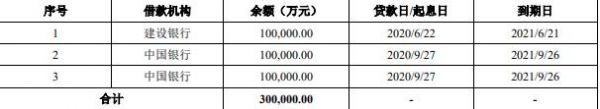 | 序号 | 借款机构 | 余额（万元） | 贷款日/起息日 | 到期日 |
|---|---|---|---|---|
| 1 | 建设银行 | 100,000.00 | 2020/6/22 | 2021/6/21 |
| 2 | 中国银行 | 100,000.00 | 2020/9/27 | 2021/9/26 |
| 3 | 中国银行 | 100,000.00 | 2020/9/27 | 2021/9/26 |
| 合计 | | 300,000.00 | - | - |